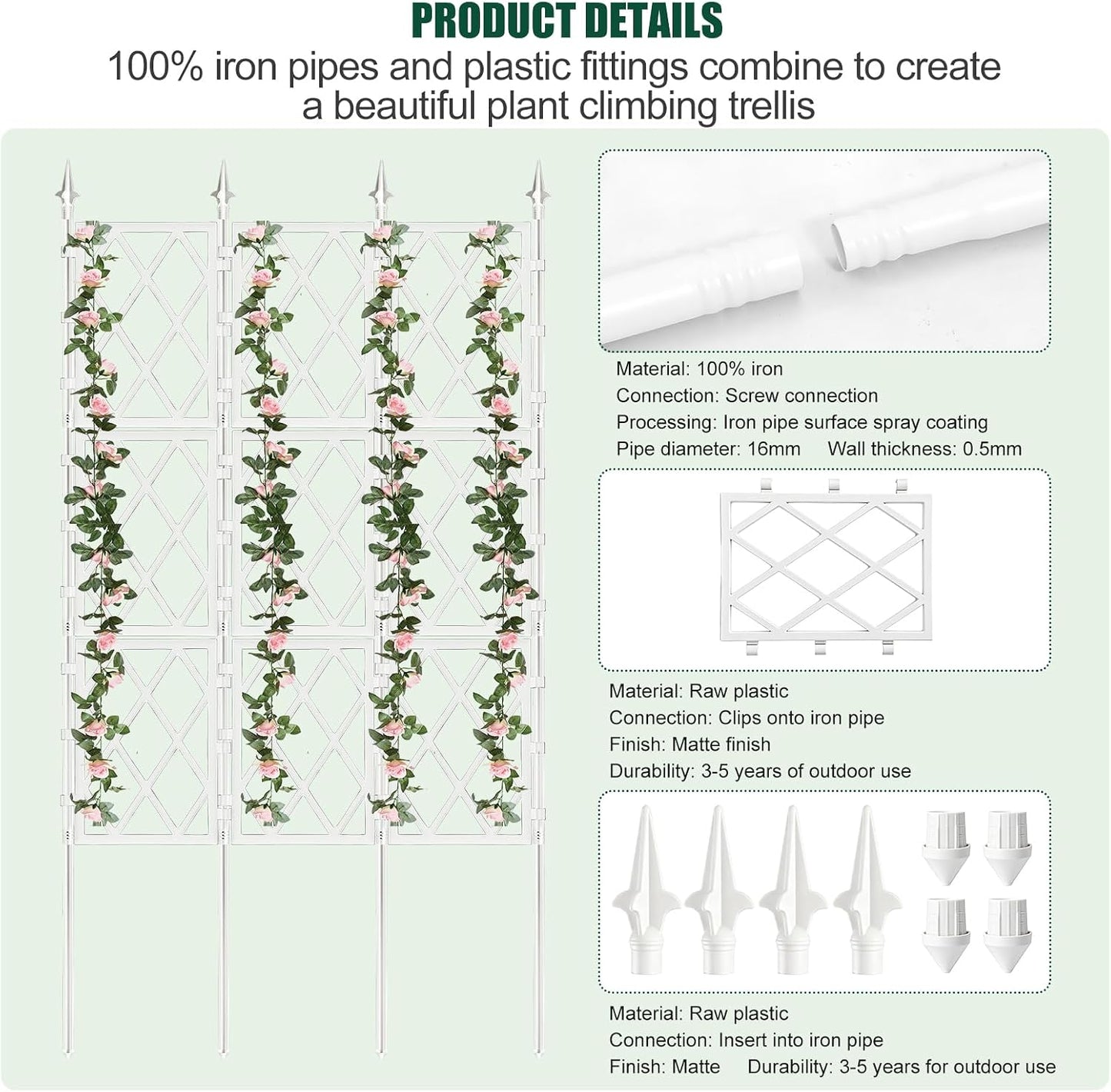 PRODUCT DETAILS

100% iron pipes and plastic fittings combine to create a beautiful plant climbing trellis

Material: 100% iron
Connection: Screw connection
Processing: Iron pipe surface spray coating
Pipe diameter: 16mm Wall thickness: 0.5mm

Material: Raw plastic
Connection: Clips onto iron pipe
Finish: Matte finish
Durability: 3-5 years of outdoor use

Material: Raw plastic
Connection: Insert into iron pipe
Finish: Matte Durability: 3-5 years for outdoor use